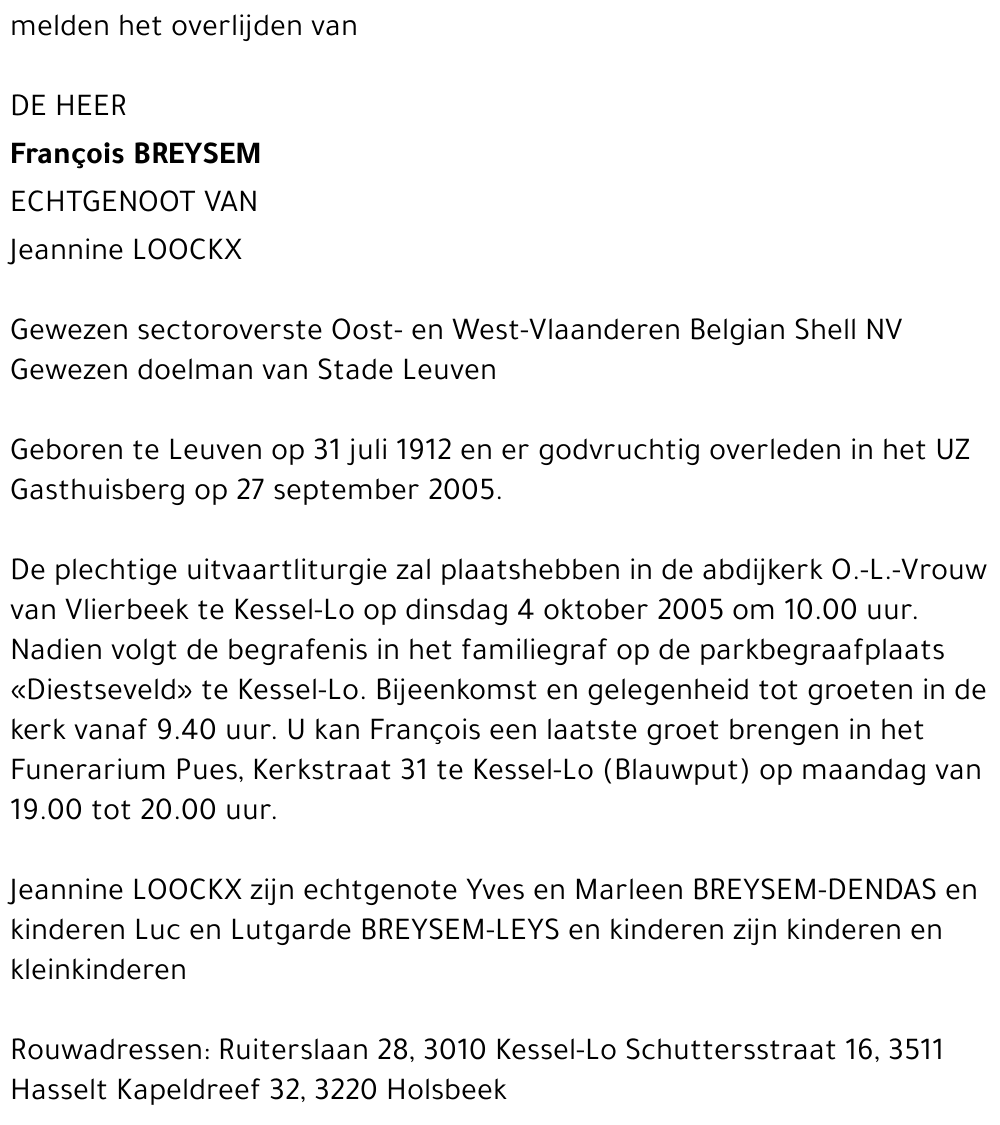 melden het overlijden van

DE HEER
François BREYSEM
ECHTGENOOT VAN
Jeannine LOOCKX

Gewezen sectoroverste Oost- en West-Vlaanderen Belgian Shell NV
Gewezen doelman van Stade Leuven

Geboren te Leuven op 31 juli 1912 en er godvruchtig overleden in het UZ Gasthuisberg op 27 september 2005.

De plechtige uitvaartliturgie zal plaatshebben in de abdijkerk O.-L.-Vrouw van Vlierbeek te Kessel-Lo op dinsdag 4 oktober 2005 om 10.00 uur. Nadien volgt de begrafenis in het familiegraf op de parkbegraafplaats «Diestseveld» te Kessel-Lo. Bijeenkomst en gelegenheid tot groeten in de kerk vanaf 9.40 uur. U kan François een laatste groet brengen in het Funerarium Pues, Kerkstraat 31 te Kessel-Lo (Blauwput) op maandag van 19.00 tot 20.00 uur.

Jeannine LOOCKX zijn echtgenote Yves en Marleen BREYSEM-DENDAS en kinderen Luc en Lutgarde BREYSEM-LEYS en kinderen zijn kinderen en kleinkinderen

Rouwadressen: Ruiterslaan 28, 3010 Kessel-Lo Schuttersstraat 16, 3511 Hasselt Kapeldreef 32, 3220 Holsbeek